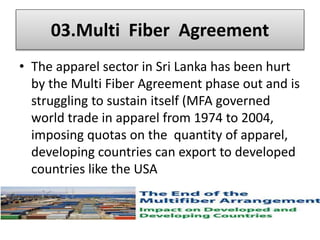 03.Multi Fiber Agreement

• The apparel sector in Sri Lanka has been hurt by the Multi Fiber Agreement phase out and is struggling to sustain itself (MFA governed world trade in apparel from 1974 to 2004, imposing quotas on the quantity of apparel, developing countries can export to developed countries like the USA

The End of the Multifiber Arrangement
Impact on Developed and Developing Countries